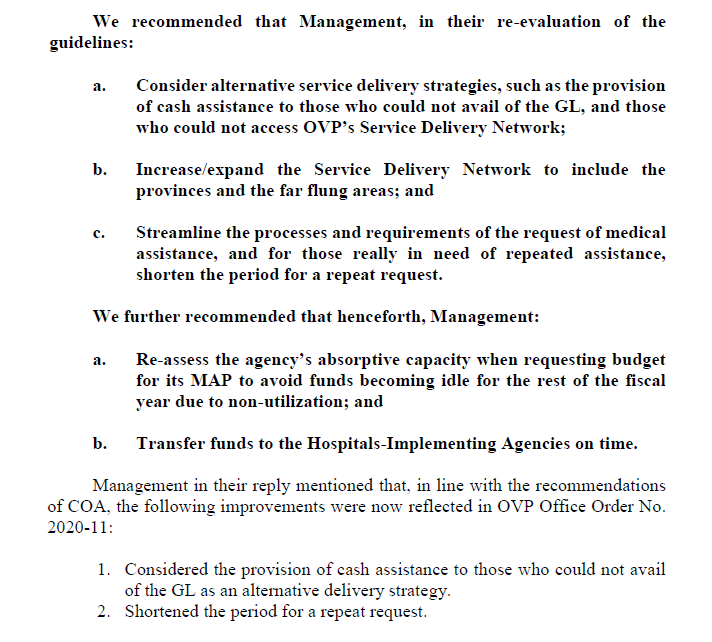 We recommended that Management, in their re-evaluation of the guidelines:

a. Consider alternative service delivery strategies, such as the provision of cash assistance to those who could not avail of the GL, and those who could not access OVP's Service Delivery Network;

b. Increase/expand the Service Delivery Network to include the provinces and the far flung areas; and

c. Streamline the processes and requirements of the request of medical assistance, and for those really in need of repeated assistance, shorten the period for a repeat request.

We further recommended that henceforth, Management:

a. Re-assess the agency's absorptive capacity when requesting budget for its MAP to avoid funds becoming idle for the rest of the fiscal year due to non-utilization; and

b. Transfer funds to the Hospitals-Implementing Agencies on time.

Management in their reply mentioned that, in line with the recommendations of COA, the following improvements were now reflected in OVP Office Order No. 2020-11:

1. Considered the provision of cash assistance to those who could not avail of the GL as an alternative delivery strategy.
2. Shortened the period for a repeat request.